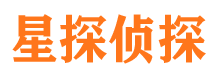 星探侦探